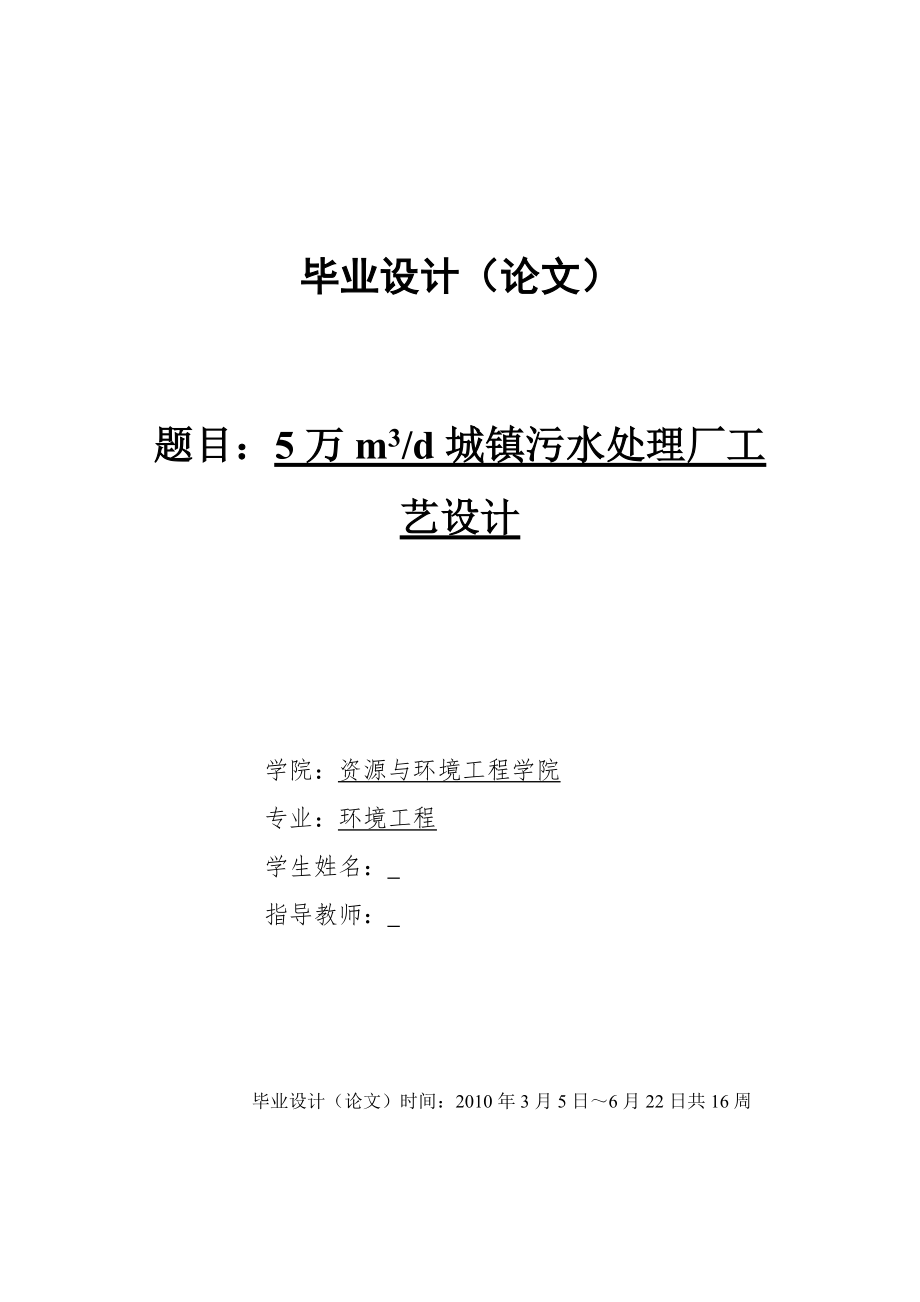 毕业设计（论文）

题目：5 万 $m^3/d$ 城镇污水处理厂工艺设计

学院：资源与环境工程学院

专业：环境工程

学生姓名：_

指导教师：_

毕业设计（论文）时间：2010 年 3 月 5 日～6 月 22 日共 16 周